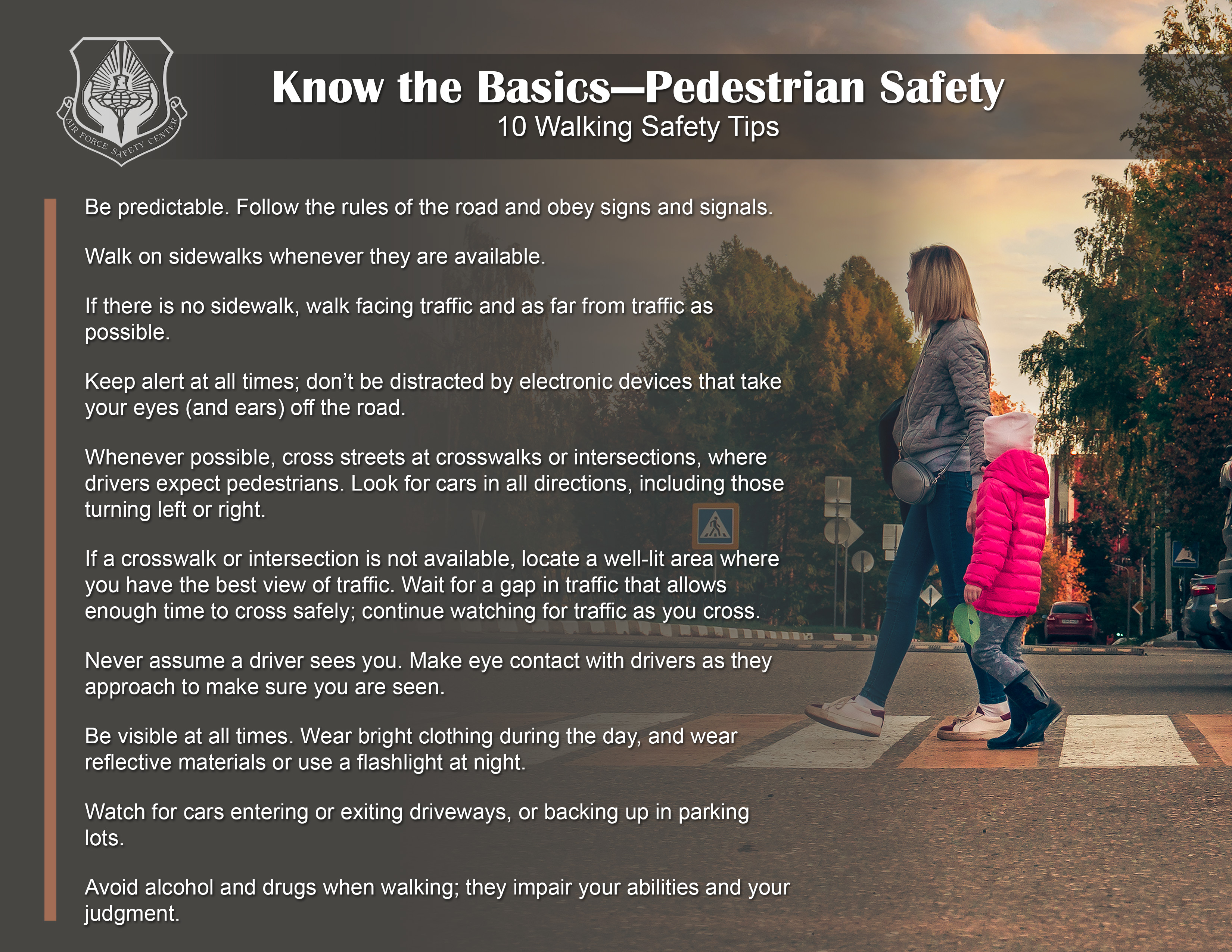 AIR FORCE SAFETY CENTER

Know the Basics—Pedestrian Safety
10 Walking Safety Tips

Be predictable. Follow the rules of the road and obey signs and signals.

Walk on sidewalks whenever they are available.

If there is no sidewalk, walk facing traffic and as far from traffic as possible.

Keep alert at all times; don't be distracted by electronic devices that take your eyes (and ears) off the road.

Whenever possible, cross streets at crosswalks or intersections, where drivers expect pedestrians. Look for cars in all directions, including those turning left or right.

If a crosswalk or intersection is not available, locate a well-lit area where you have the best view of traffic. Wait for a gap in traffic that allows enough time to cross safely; continue watching for traffic as you cross.

Never assume a driver sees you. Make eye contact with drivers as they approach to make sure you are seen.

Be visible at all times. Wear bright clothing during the day, and wear reflective materials or use a flashlight at night.

Watch for cars entering or exiting driveways, or backing up in parking lots.

Avoid alcohol and drugs when walking; they impair your abilities and your judgment.